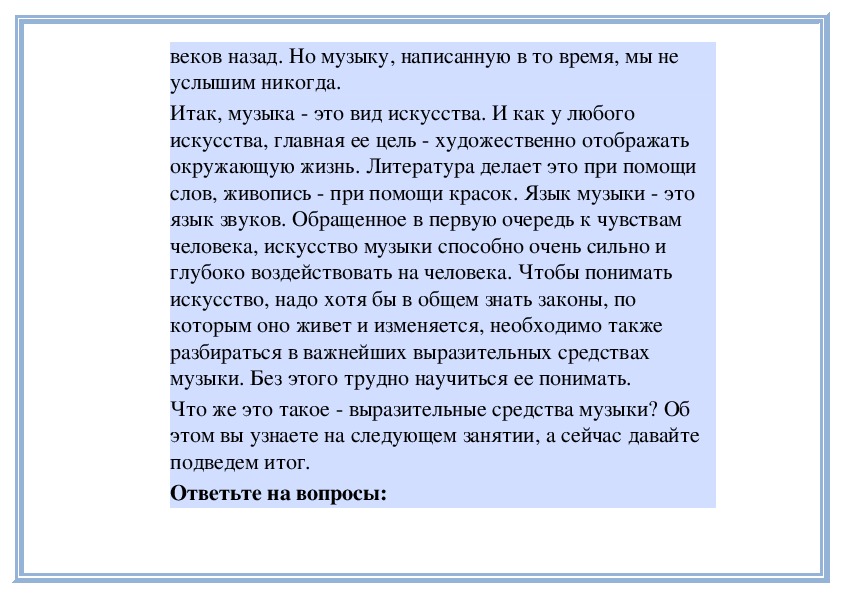 веков назад. Но музыку, написанную в то время, мы не услышим никогда.

Итак, музыка - это вид искусства. И как у любого искусства, главная ее цель - художественно отображать окружающую жизнь. Литература делает это при помощи слов, живопись - при помощи красок. Язык музыки - это язык звуков. Обращенное в первую очередь к чувствам человека, искусство музыки способно очень сильно и глубоко воздействовать на человека. Чтобы понимать искусство, надо хотя бы в общем знать законы, по которым оно живет и изменяется, необходимо также разбираться в важнейших выразительных средствах музыки. Без этого трудно научиться ее понимать.

Что же это такое - выразительные средства музыки? Об этом вы узнаете на следующем занятии, а сейчас давайте подведем итог.

Ответьте на вопросы: